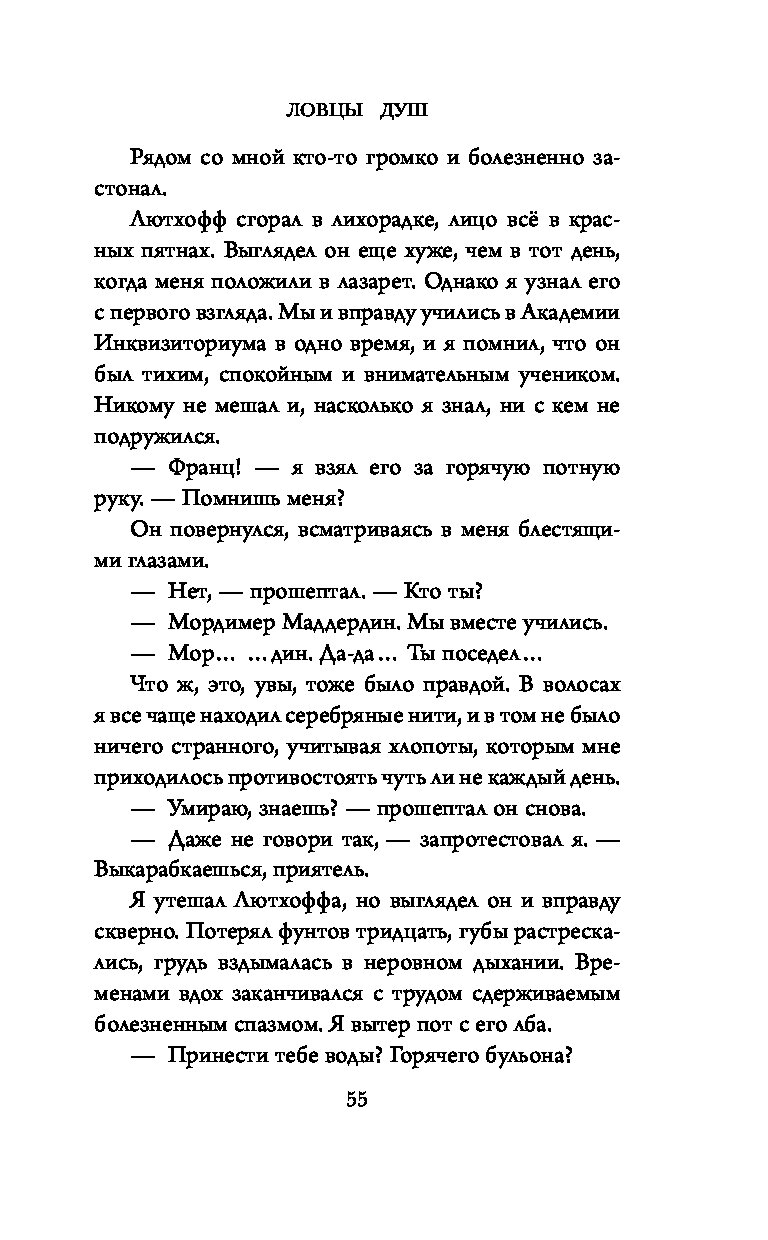 ЛОВЦЫ ДУШ

Рядом со мной кто-то громко и болезненно застонал.

Лютхофф сгорал в лихорадке, лицо всё в красных пятнах. Выглядел он еще хуже, чем в тот день, когда меня положили в лазарет. Однако я узнал его с первого взгляда. Мы и вправду учились в Академии Инквизиториума в одно время, и я помнил, что он был тихим, спокойным и внимательным учеником. Никому не мешал и, насколько я знал, ни с кем не подружился.

— Франц! — я взял его за горячую потную руку. — Помнишь меня?

Он повернулся, всматриваясь в меня блестящими глазами.

— Нет, — прошептал. — Кто ты?

— Мордимер Маддердин. Мы вместе учились.

— Мор... ...дин. Да-да... Ты поседел...

Что ж, это, увы, тоже было правдой. В волосах я все чаще находил серебряные нити, и в том не было ничего странного, учитывая хлопоты, которым мне приходилось противостоять чуть ли не каждый день.

— Умираю, знаешь? — прошептал он снова.

— Даже не говори так, — запротестовал я. — Выкарабкаешься, приятель.

Я утешал Лютхоффа, но выглядел он и вправду скверно. Потерял фунтов тридцать, губы растрескались, грудь вздымалась в неровном дыхании. Временами вдох заканчивался с трудом сдерживаемым болезненным спазмом. Я вытер пот с его лба.

— Принести тебе воды? Горячего бульона?

55